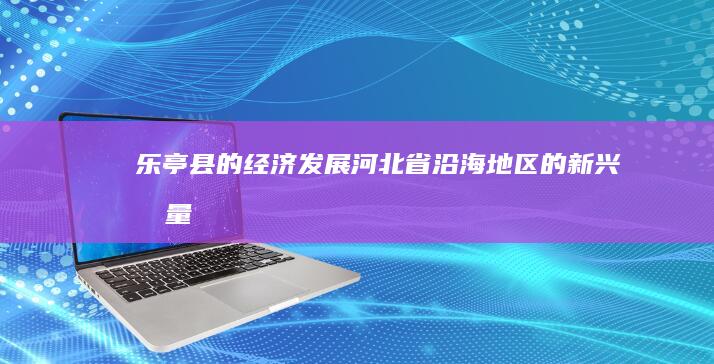 乐亭县的经济发展河北省沿海地区的新兴

量